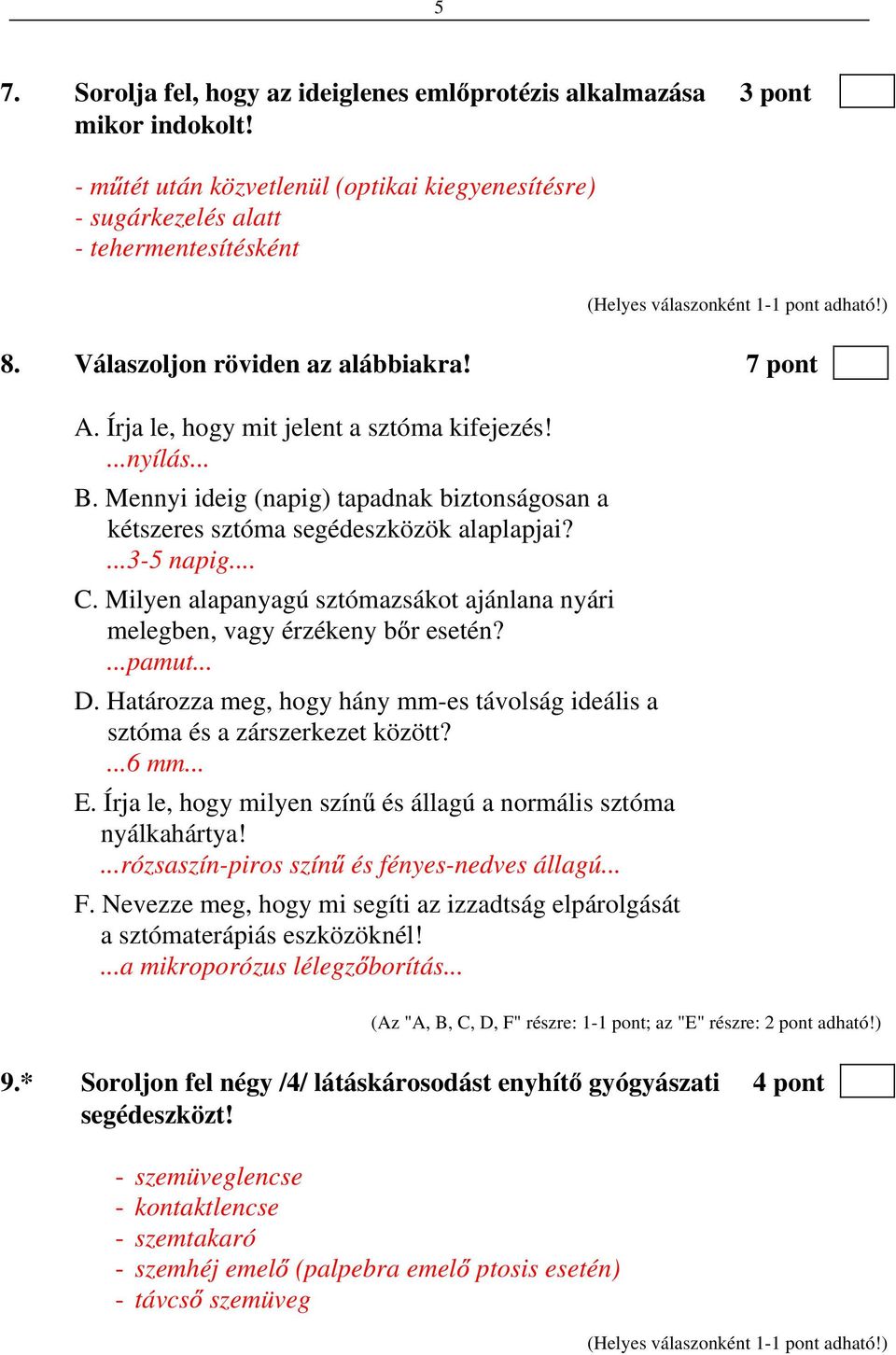 5

7. Sorolja fel, hogy az ideiglenes emlőprotézis alkalmazása mikor indokolt! 3 pont

- műtét után közvetlenül (optikai kiegyenesítésre)
- sugárkezelés alatt
- tehermentesítésként

(Helyes válaszonként 1-1 pont adható!)

8. Válaszoljon röviden az alábbiakra! 7 pont

A. Írja le, hogy mit jelent a sztóma kifejezés!
...nyílás...
B. Mennyi ideig (napig) tapadnak biztonságosan a kétszeres sztóma segédeszközök alaplapjai?
...3-5 napig....
C. Milyen alapanyagú sztómazsákot ajánlana nyári melegben, vagy érzékeny bőr esetén?
...pamut...
D. Határozza meg, hogy hány mm-es távolság ideális a sztóma és a zárszerkezet között?
...6 mm...
E. Írja le, hogy milyen színű és állagú a normális sztóma nyálkahártya!
...rózsaszín-piros színű és fényes-nedves állagú...
F. Nevezze meg, hogy mi segíti az izzadtság elpárolgását a sztómaterápiás eszközöknél!
...a mikroporózus lélegzőborítás...

(Az "A, B, C, D, F" részre: 1-1 pont; az "E" részre: 2 pont adható!)

9.* Soroljon fel négy /4/ látáskárosodást enyhítő gyógyászati segédeszközt! 4 pont

- szemüveglencse
- kontaktlencse
- szemtakaró
- szemhéj emelő (palpebra emelő ptosis esetén)
- távcső szemüveg

(Helyes válaszonként 1-1 pont adható!)